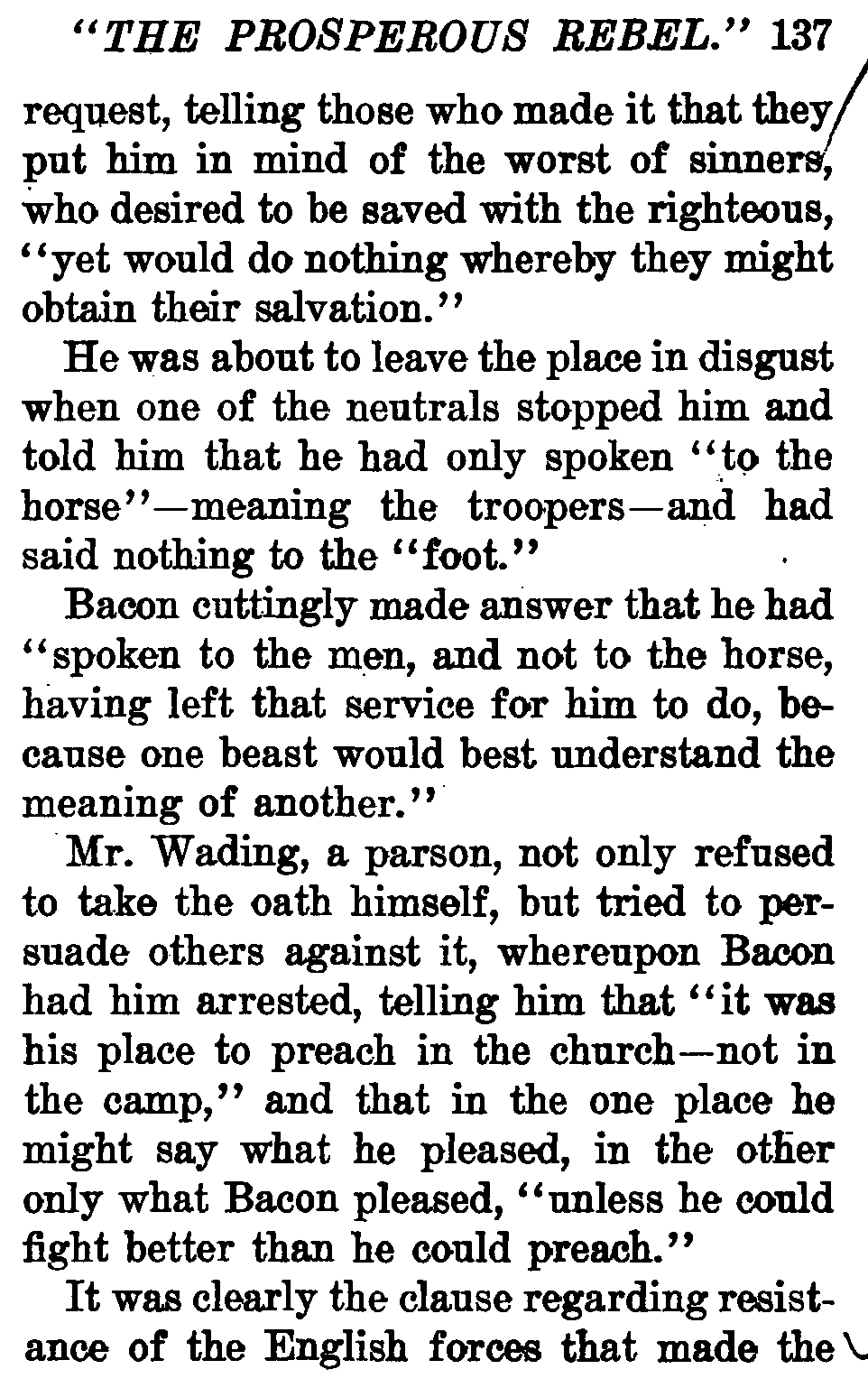 "THE PROSPEROUS REBEL." 137

request, telling those who made it that they put him in mind of the worst of sinners, who desired to be saved with the righteous, "yet would do nothing whereby they might obtain their salvation."

He was about to leave the place in disgust when one of the neutrals stopped him and told him that he had only spoken "to the horse"—meaning the troopers—and had said nothing to the "foot."

Bacon cuttingly made answer that he had "spoken to the men, and not to the horse, having left that service for him to do, because one beast would best understand the meaning of another."

Mr. Wading, a parson, not only refused to take the oath himself, but tried to persuade others against it, whereupon Bacon had him arrested, telling him that "it was his place to preach in the church—not in the camp," and that in the one place he might say what he pleased, in the other only what Bacon pleased, "unless he could fight better than he could preach."

It was clearly the clause regarding resistance of the English forces that made the